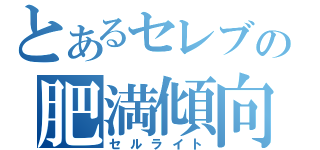 とあるセレブの
肥満傾向
セルライト